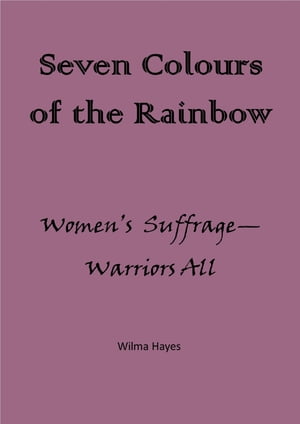 Seven Colours of the Rainbow

Women's Suffrage—
Warriors All

Wilma Hayes